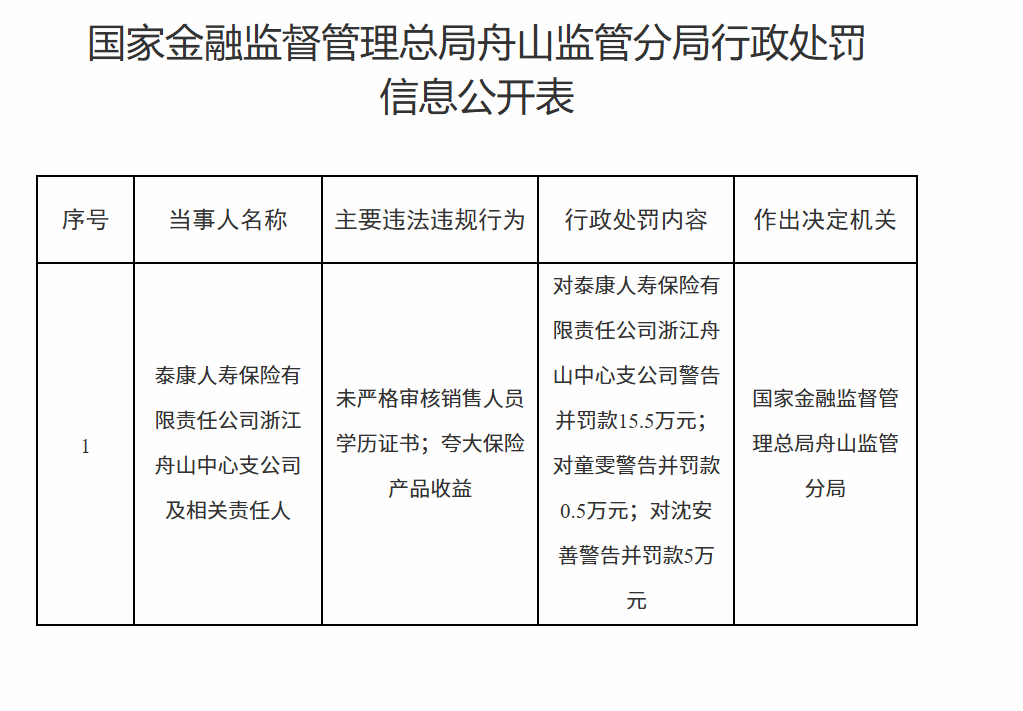 国家金融监督管理总局舟山监管分局行政处罚信息公开表

| 序号 | 当事人名称 | 主要违法违规行为 | 行政处罚内容 | 作出决定机关 |
|---|---|---|---|---|
| 1 | 泰康人寿保险有限责任公司浙江舟山中心支公司及相关责任人 | 未严格审核销售人员学历证书；夸大保险产品收益 | 对泰康人寿保险有限责任公司浙江舟山中心支公司警告并罚款15.5万元；对童雯警告并罚款0.5万元；对沈安善警告并罚款5万元 | 国家金融监督管理总局舟山监管分局 |